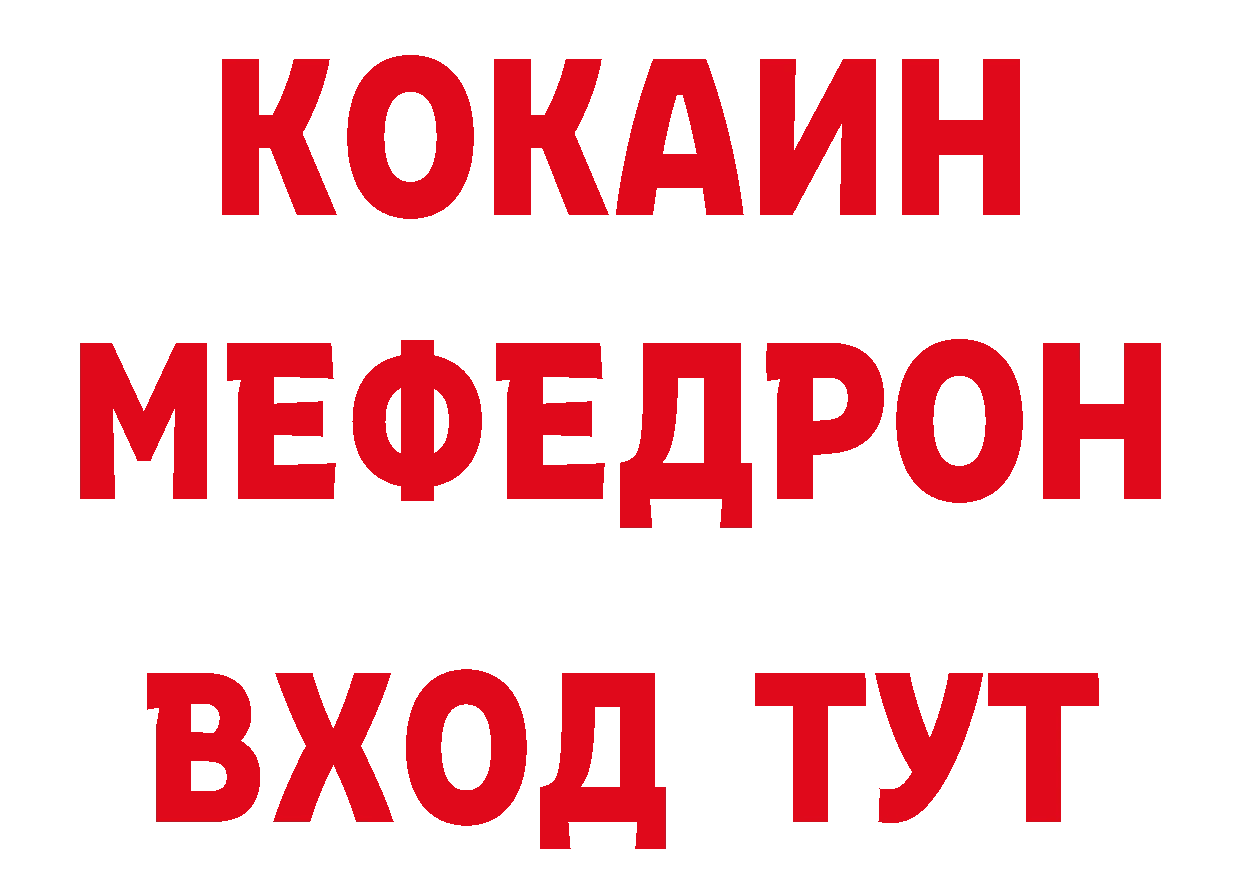 КОКАИН
МЕФЕДРОН
ВХОД ТУТ